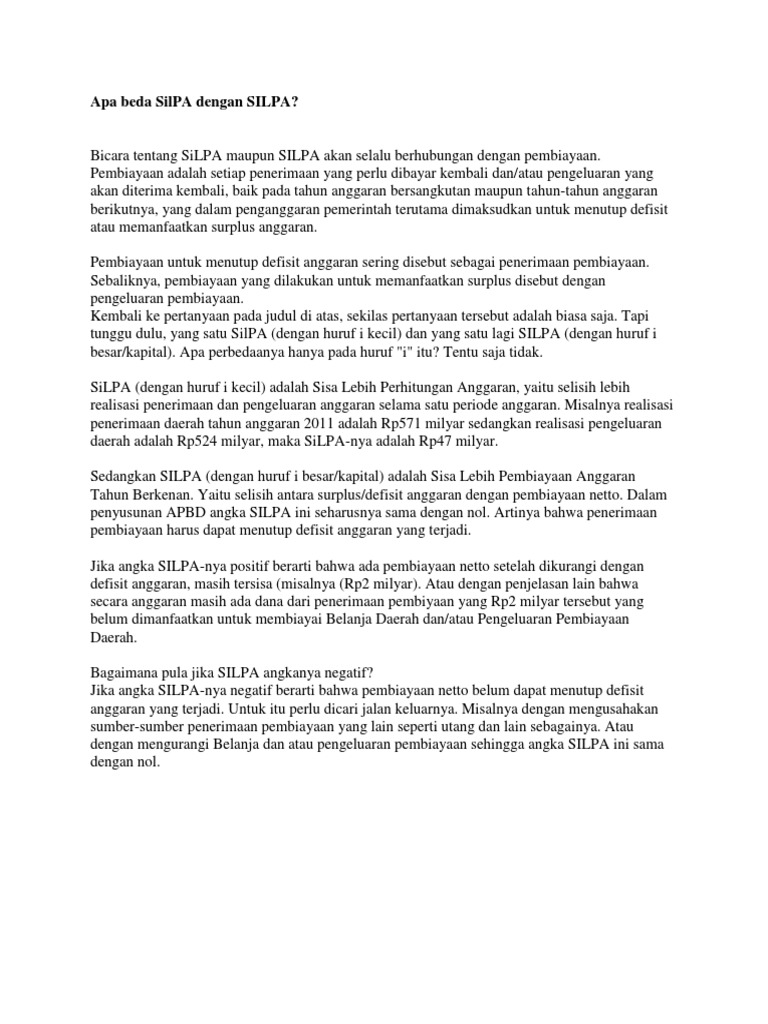 Apa beda SilPA dengan SILPA?

Bicara tentang SiLPA maupun SILPA akan selalu berhubungan dengan pembiayaan. Pembiayaan adalah setiap penerimaan yang perlu dibayar kembali dan/atau pengeluaran yang akan diterima kembali, baik pada tahun anggaran bersangkutan maupun tahun-tahun anggaran berikutnya, yang dalam penganggaran pemerintah terutama dimaksudkan untuk menutup defisit atau memanfaatkan surplus anggaran.

Pembiayaan untuk menutup defisit anggaran sering disebut sebagai penerimaan pembiayaan. Sebaliknya, pembiayaan yang dilakukan untuk memanfaatkan surplus disebut dengan pengeluaran pembiayaan.
Kembali ke pertanyaan pada judul di atas, sekilas pertanyaan tersebut adalah biasa saja. Tapi tunggu dulu, yang satu SilPA (dengan huruf i kecil) dan yang satu lagi SILPA (dengan huruf i besar/kapital). Apa perbedaanya hanya pada huruf "i" itu? Tentu saja tidak.

SiLPA (dengan huruf i kecil) adalah Sisa Lebih Perhitungan Anggaran, yaitu selisih lebih realisasi penerimaan dan pengeluaran anggaran selama satu periode anggaran. Misalnya realisasi penerimaan daerah tahun anggaran 2011 adalah Rp571 milyar sedangkan realisasi pengeluaran daerah adalah Rp524 milyar, maka SiLPA-nya adalah Rp47 milyar.

Sedangkan SILPA (dengan huruf i besar/kapital) adalah Sisa Lebih Pembiayaan Anggaran Tahun Berkenan. Yaitu selisih antara surplus/defisit anggaran dengan pembiayaan netto. Dalam penyusunan APBD angka SILPA ini seharusnya sama dengan nol. Artinya bahwa penerimaan pembiayaan harus dapat menutup defisit anggaran yang terjadi.

Jika angka SILPA-nya positif berarti bahwa ada pembiayaan netto setelah dikurangi dengan defisit anggaran, masih tersisa (misalnya (Rp2 milyar). Atau dengan penjelasan lain bahwa secara anggaran masih ada dana dari penerimaan pembiyaan yang Rp2 milyar tersebut yang belum dimanfaatkan untuk membiayai Belanja Daerah dan/atau Pengeluaran Pembiayaan Daerah.

Bagaimana pula jika SILPA angkanya negatif?
Jika angka SILPA-nya negatif berarti bahwa pembiayaan netto belum dapat menutup defisit anggaran yang terjadi. Untuk itu perlu dicari jalan keluarnya. Misalnya dengan mengusahakan sumber-sumber penerimaan pembiayaan yang lain seperti utang dan lain sebagainya. Atau dengan mengurangi Belanja dan atau pengeluaran pembiayaan sehingga angka SILPA ini sama dengan nol.